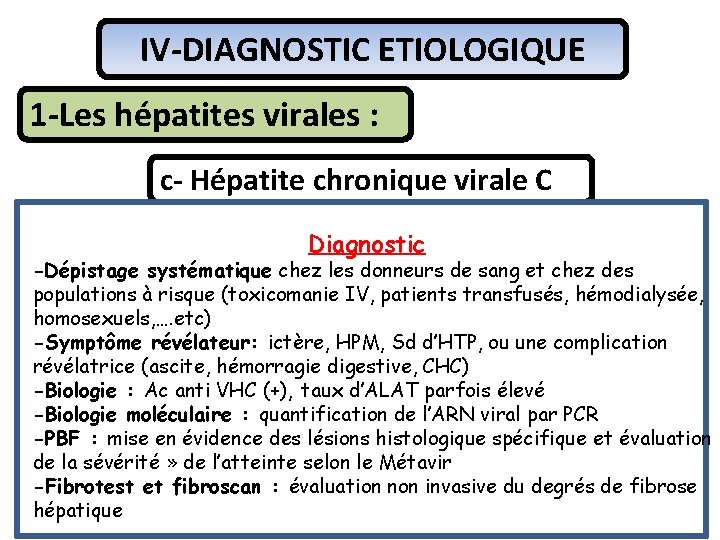 IV-DIAGNOSTIC ETIOLOGIQUE

1-Les hépatites virales :

c- Hépatite chronique virale C

Diagnostic

-Dépistage systématique chez les donneurs de sang et chez des populations à risque (toxicomanie IV, patients transfusés, hémodialysée, homosexuels,….etc)
-Symptôme révélateur: ictère, HPM, Sd d'HTP, ou une complication révélatrice (ascite, hémorragie digestive, CHC)
-Biologie : Ac anti VHC (+), taux d'ALAT parfois élevé
-Biologie moléculaire : quantification de l'ARN viral par PCR
-PBF : mise en évidence des lésions histologique spécifique et évaluation de la sévérité » de l'atteinte selon le Métavir
-Fibrotest et fibroscan : évaluation non invasive du degrés de fibrose hépatique